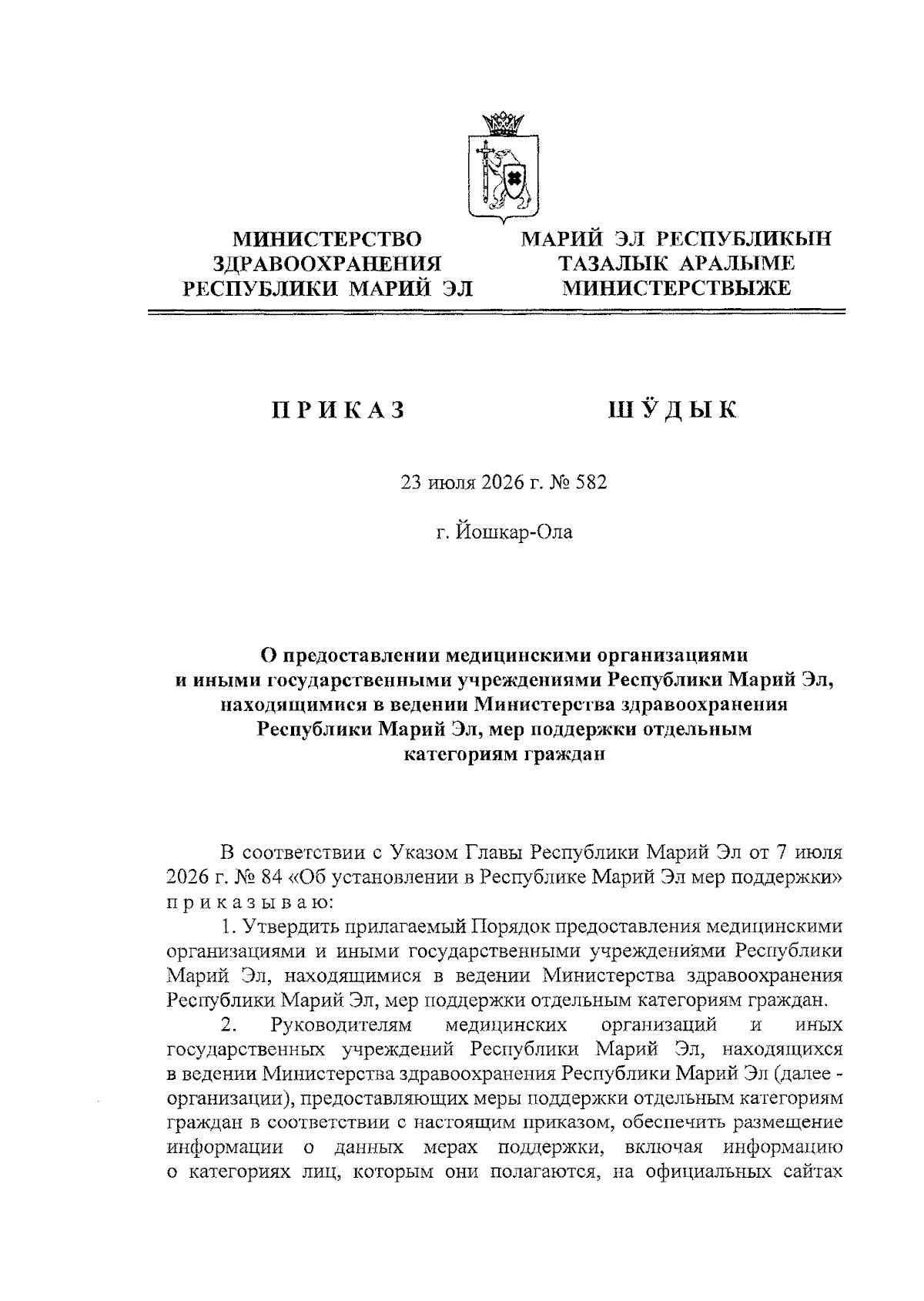 МИНИСТЕРСТВО ЗДРАВООХРАНЕНИЯ РЕСПУБЛИКИ МАРИЙ ЭЛ

МАРИЙ ЭЛ РЕСПУБЛИКЫН ТАЗАЛЫК АРАЛЫМЕ МИНИСТЕРСТВЫЖЕ

ПРИКАЗ

ШӰДЫК

23 июля 2026 г. № 582

г. Йошкар-Ола

О предоставлении медицинскими организациями и иными государственными учреждениями Республики Марий Эл, находящимися в ведении Министерства здравоохранения Республики Марий Эл, мер поддержки отдельным категориям граждан

В соответствии с Указом Главы Республики Марий Эл от 7 июля 2026 г. № 84 «Об установлении в Республике Марий Эл мер поддержки» приказываю:

1. Утвердить прилагаемый Порядок предоставления медицинскими организациями и иными государственными учреждениями Республики Марий Эл, находящимися в ведении Министерства здравоохранения Республики Марий Эл, мер поддержки отдельным категориям граждан.

2. Руководителям медицинских организаций и иных государственных учреждений Республики Марий Эл, находящихся в ведении Министерства здравоохранения Республики Марий Эл (далее - организации), предоставляющих меры поддержки отдельным категориям граждан в соответствии с настоящим приказом, обеспечить размещение информации о данных мерах поддержки, включая информацию о категориях лиц, которым они полагаются, на официальных сайтах